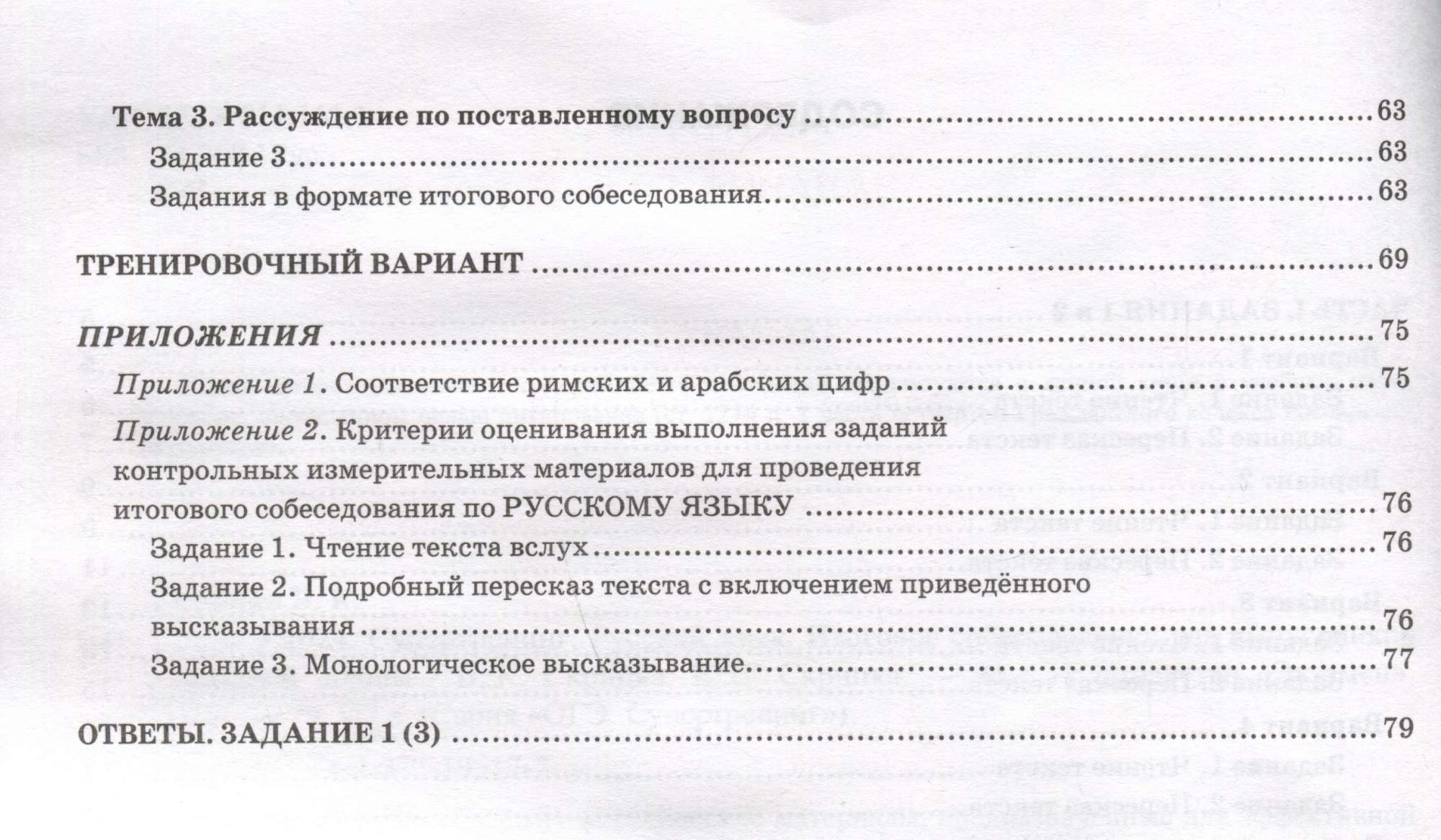 Тема 3. Рассуждение по поставленному вопросу 63

Задание 3 63

Задания в формате итогового собеседования 63

ТРЕНИРОВОЧНЫЙ ВАРИАНТ 69

ПРИЛОЖЕНИЯ 75

Приложение 1. Соответствие римских и арабских цифр 75

Приложение 2. Критерии оценивания выполнения заданий контрольных измерительных материалов для проведения итогового собеседования по РУССКОМУ ЯЗЫКУ 76

Задание 1. Чтение текста вслух 76

Задание 2. Подробный пересказ текста с включением приведённого высказывания 76

Задание 3. Монологическое высказывание 77

ОТВЕТЫ. ЗАДАНИЕ 1 (3) 79